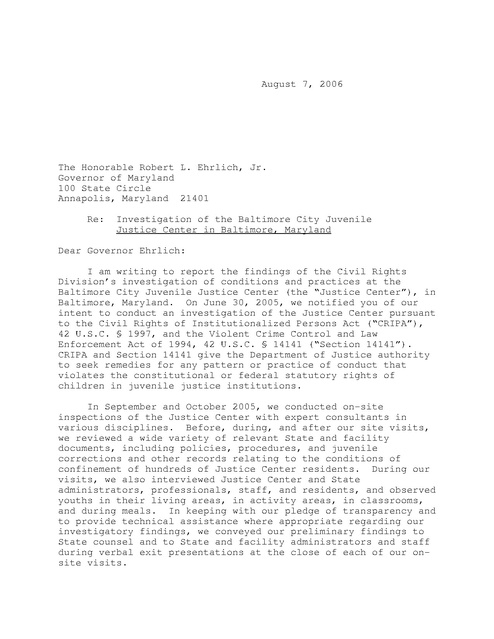 August 7, 2006

The Honorable Robert L. Ehrlich, Jr.
Governor of Maryland
100 State Circle
Annapolis, Maryland 21401

Re: Investigation of the Baltimore City Juvenile Justice Center in Baltimore, Maryland

Dear Governor Ehrlich:

I am writing to report the findings of the Civil Rights Division's investigation of conditions and practices at the Baltimore City Juvenile Justice Center (the "Justice Center"), in Baltimore, Maryland. On June 30, 2005, we notified you of our intent to conduct an investigation of the Justice Center pursuant to the Civil Rights of Institutionalized Persons Act ("CRIPA"), 42 U.S.C. § 1997, and the Violent Crime Control and Law Enforcement Act of 1994, 42 U.S.C. § 14141 ("Section 14141"). CRIPA and Section 14141 give the Department of Justice authority to seek remedies for any pattern or practice of conduct that violates the constitutional or federal statutory rights of children in juvenile justice institutions.

In September and October 2005, we conducted on-site inspections of the Justice Center with expert consultants in various disciplines. Before, during, and after our site visits, we reviewed a wide variety of relevant State and facility documents, including policies, procedures, and juvenile corrections and other records relating to the conditions of confinement of hundreds of Justice Center residents. During our visits, we also interviewed Justice Center and State administrators, professionals, staff, and residents, and observed youths in their living areas, in activity areas, in classrooms, and during meals. In keeping with our pledge of transparency and to provide technical assistance where appropriate regarding our investigatory findings, we conveyed our preliminary findings to State counsel and to State and facility administrators and staff during verbal exit presentations at the close of each of our on-site visits.